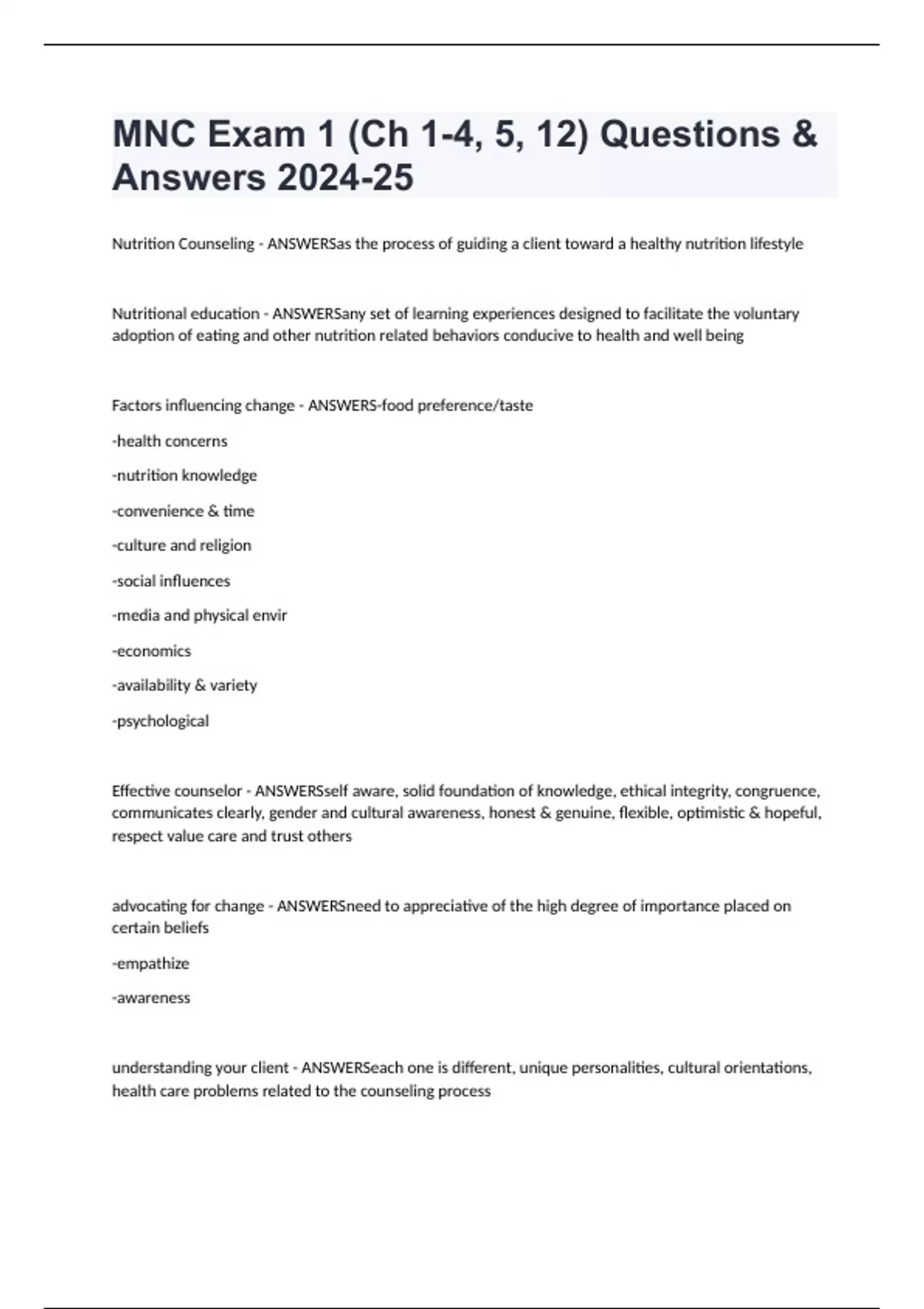 MNC Exam 1 (Ch 1-4, 5, 12) Questions & Answers 2024-25

Nutrition Counseling - ANSWERSas the process of guiding a client toward a healthy nutrition lifestyle

Nutritional education - ANSWERSany set of learning experiences designed to facilitate the voluntary adoption of eating and other nutrition related behaviors conducive to health and well being

Factors influencing change - ANSWERS-food preference/taste

-health concerns

-nutrition knowledge

-convenience & time

-culture and religion

-social influences

-media and physical envir

-economics

-availability & variety

-psychological

Effective counselor - ANSWERSself aware, solid foundation of knowledge, ethical integrity, congruence, communicates clearly, gender and cultural awareness, honest & genuine, flexible, optimistic & hopeful, respect value care and trust others

advocating for change - ANSWERSneed to appreciative of the high degree of importance placed on certain beliefs

-empathize

-awareness

understanding your client - ANSWERSeach one is different, unique personalities, cultural orientations, health care problems related to the counseling process